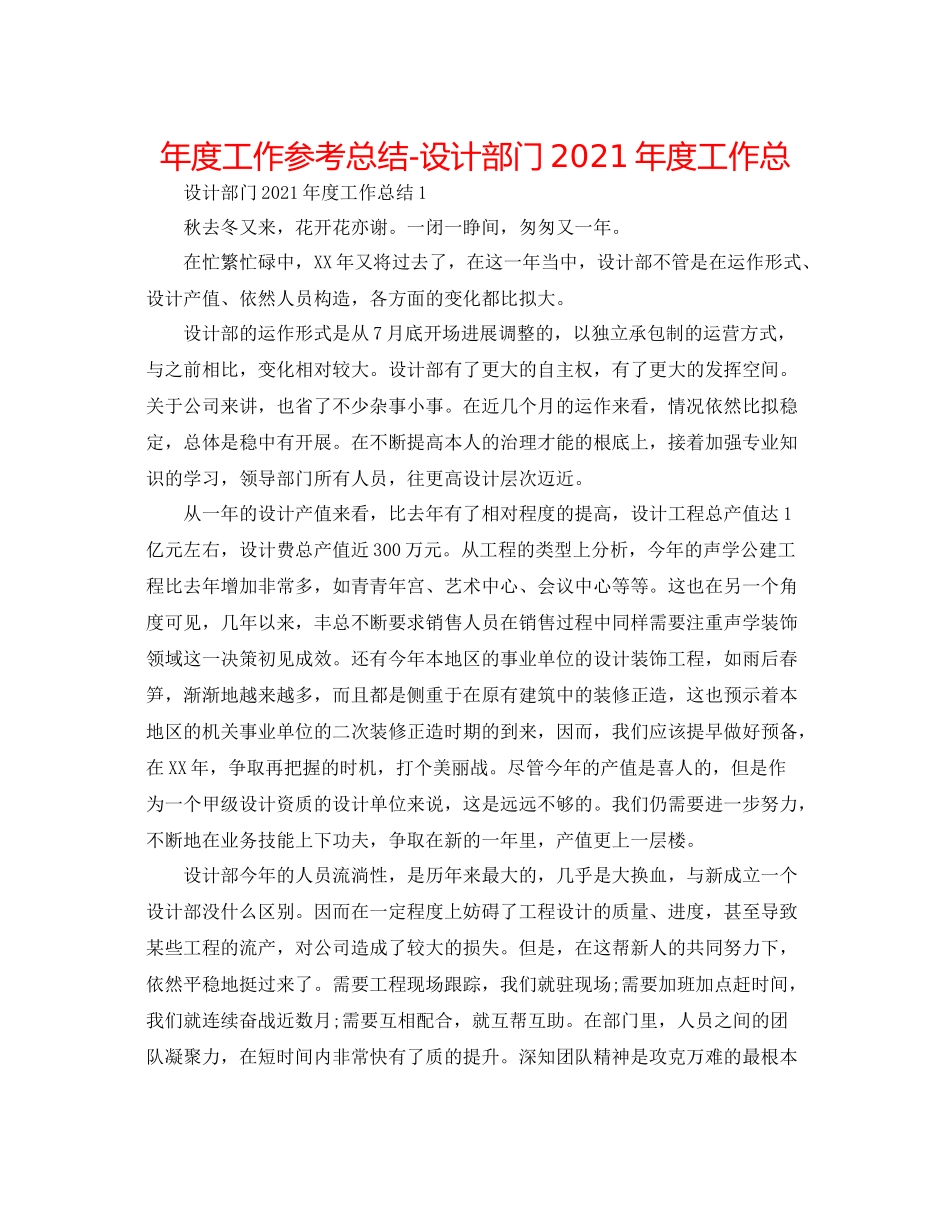 年度工作参考总结-设计部门2021年度工作总

设计部门2021年度工作总结1

秋去冬又来，花开花亦谢。一闭一睁间，匆匆又一年。

在忙繁忙碌中，XX年又将过去了，在这一年当中，设计部不管是在运作形式、设计产值、依然人员构造，各方面的变化都比拟大。

设计部的运作形式是从7月底开场进展调整的，以独立承包制的运营方式，与之前相比，变化相对较大。设计部有了更大的自主权，有了更大的发挥空间。关于公司来讲，也省了不少杂事小事。在近几个月的运作来看，情况依然比拟稳定，总体是稳中有开展。在不断提高本人的治理才能的根底上，接着加强专业知识的学习，领导部门所有人员，往更高设计层次迈近。

从一年的设计产值来看，比去年有了相对程度的提高，设计工程总产值达1亿元左右，设计费总产值近300万元。从工程的类型上分析，今年的声学公建工程比去年增加非常多，如青青年宫、艺术中心、会议中心等等。这也在另一个角度可见，几年以来，丰总不断要求销售人员在销售过程中同样需要注重声学装饰领域这一决策初见成效。还有今年本地区的事业单位的设计装饰工程，如雨后春笋，渐渐地越来越多，而且都是侧重于在原有建筑中的装修正造，这也预示着本地区的机关事业单位的二次装修正造时期的到来，因而，我们应该提早做好预备，在XX年，争取再把握的时机，打个美丽战。尽管今年的产值是喜人的，但是作为一个甲级设计资质的设计单位来说，这是远远不够的。我们仍需要进一步努力，不断地在业务技能上下功夫，争取在新的一年里，产值更上一层楼。

设计部今年的人员流淌性，是历年来最大的，几乎是大换血，与新成立一个设计部没什么区别。因而在一定程度上妨碍了工程设计的质量、进度，甚至导致某些工程的流产，对公司造成了较大的损失。但是，在这帮新人的共同努力下，依然平稳地挺过来了。需要工程现场跟踪，我们就驻现场;需要加班加点赶时间，我们就连续奋战近数月;需要互相配合，就互帮互助。在部门里，人员之间的团队凝聚力，在短时间内非常快有了质的提升。深知团队精神是攻克万难的最根本